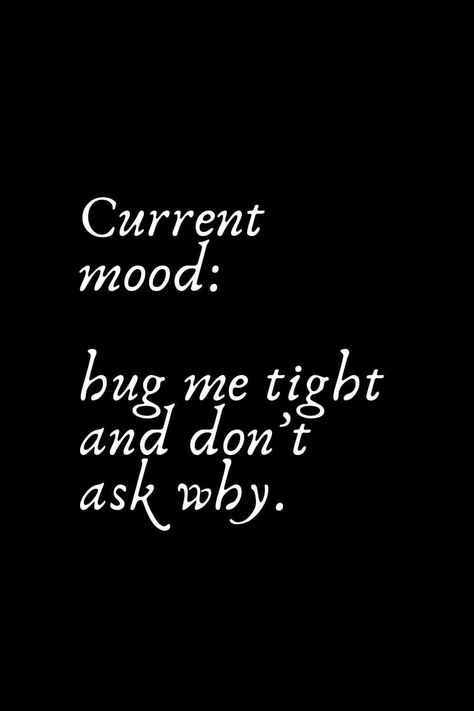 Current mood:

hug me tight and don't ask why.